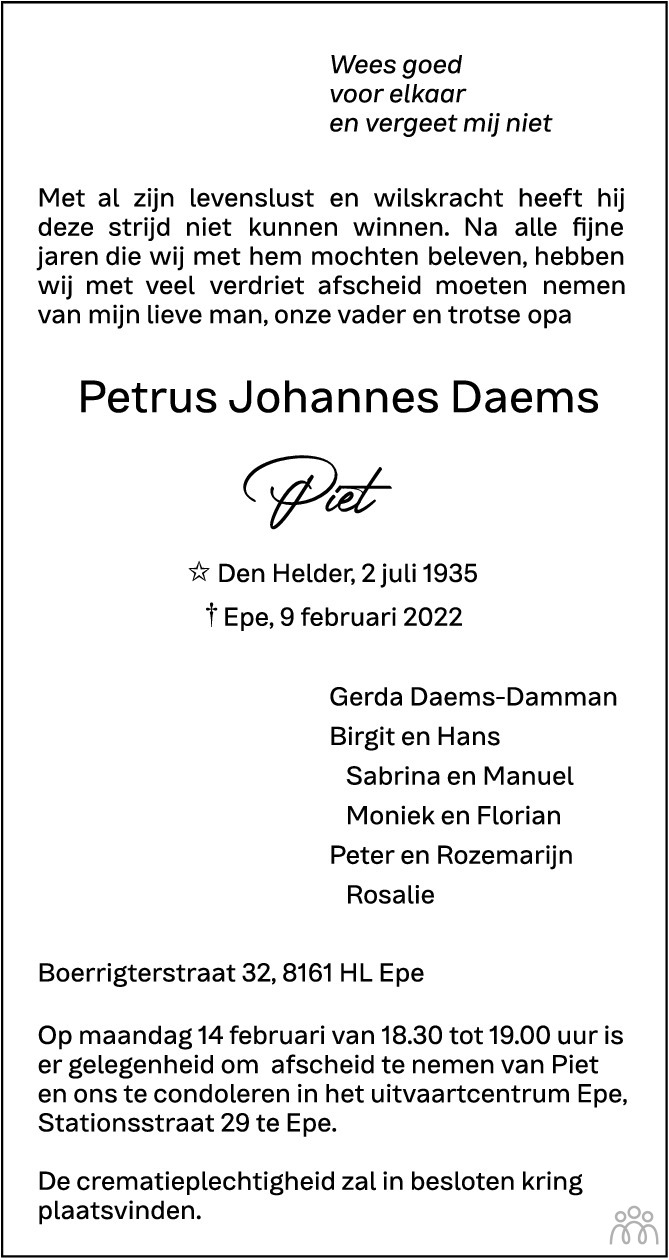 Wees goed
voor elkaar
en vergeet mij niet

Met al zijn levenslust en wilskracht heeft hij deze strijd niet kunnen winnen. Na alle fijne jaren die wij met hem mochten beleven, hebben wij met veel verdriet afscheid moeten nemen van mijn lieve man, onze vader en trotse opa

Petrus Johannes Daems

Piet

☆ Den Helder, 2 juli 1935
† Epe, 9 februari 2022

Gerda Daems-Damman
Birgit en Hans
Sabrina en Manuel
Moniek en Florian
Peter en Rozemarijn
Rosalie

Boerrigterstraat 32, 8161 HL Epe

Op maandag 14 februari van 18.30 tot 19.00 uur is er gelegenheid om afscheid te nemen van Piet en ons te condoleren in het uitvaartcentrum Epe, Stationsstraat 29 te Epe.

De crematieplechtigheid zal in besloten kring plaatsvinden.